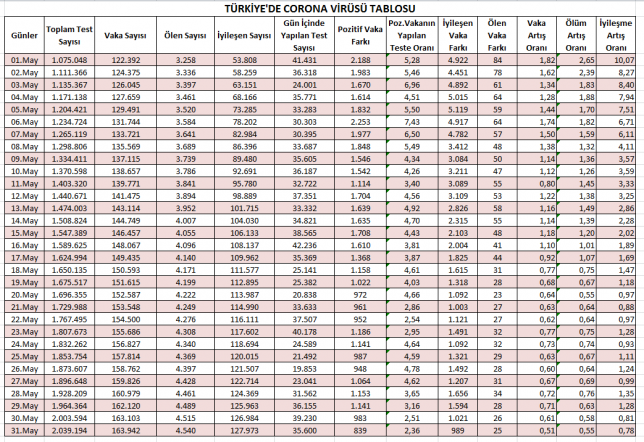 TÜRKİYE'DE CORONA VİRÜSÜ TABLOSU

| Günler | Toplam Test Sayısı | Vaka Sayısı | Ölen Sayısı | İyileşen Sayısı | Gün İçinde Yapılan Test Sayısı | Pozitif Vaka Farkı | Poz.Vakanın Yapılan Teste Oranı | İyileşen Vaka Farkı | Ölen Vaka Farkı | Vaka Artış Oranı | Ölüm Artış Oranı | İyileşme Artış Oranı |
|---|---|---|---|---|---|---|---|---|---|---|---|---|
| 01.May | 1.075.048 | 122.392 | 3.258 | 53.808 | 41.431 | 2.188 | 5,28 | 4.922 | 84 | 1,82 | 2,65 | 10,07 |
| 02.May | 1.111.366 | 124.375 | 3.336 | 58.259 | 36.318 | 1.983 | 5,46 | 4.451 | 78 | 1,62 | 2,39 | 8,27 |
| 03.May | 1.135.367 | 126.045 | 3.397 | 63.151 | 24.001 | 1.670 | 6,96 | 4.892 | 61 | 1,34 | 1,83 | 8,40 |
| 04.May | 1.171.138 | 127.659 | 3.461 | 68.166 | 35.771 | 1.614 | 4,51 | 5.015 | 64 | 1,28 | 1,88 | 7,94 |
| 05.May | 1.204.421 | 129.491 | 3.520 | 73.285 | 33.283 | 1.832 | 5,50 | 5.119 | 59 | 1,44 | 1,70 | 7,51 |
| 06.May | 1.234.724 | 131.744 | 3.584 | 78.202 | 30.303 | 2.253 | 7,43 | 4.917 | 64 | 1,74 | 1,82 | 6,71 |
| 07.May | 1.265.119 | 133.721 | 3.641 | 82.984 | 30.395 | 1.977 | 6,50 | 4.782 | 57 | 1,50 | 1,59 | 6,11 |
| 08.May | 1.298.806 | 135.569 | 3.689 | 86.396 | 33.687 | 1.848 | 5,49 | 3.412 | 48 | 1,38 | 1,32 | 4,11 |
| 09.May | 1.334.411 | 137.115 | 3.739 | 89.480 | 35.605 | 1.546 | 4,34 | 3.084 | 50 | 1,14 | 1,36 | 3,57 |
| 10.May | 1.370.598 | 138.657 | 3.786 | 92.691 | 36.187 | 1.542 | 4,26 | 3.211 | 47 | 1,12 | 1,26 | 3,59 |
| 11.May | 1.403.320 | 139.771 | 3.841 | 95.780 | 32.722 | 1.114 | 3,40 | 3.089 | 55 | 0,80 | 1,45 | 3,33 |
| 12.May | 1.440.671 | 141.475 | 3.894 | 98.889 | 37.351 | 1.704 | 4,56 | 3.109 | 53 | 1,22 | 1,38 | 3,25 |
| 13.May | 1.474.003 | 143.114 | 3.952 | 101.715 | 33.332 | 1.639 | 4,92 | 2.826 | 58 | 1,16 | 1,49 | 2,86 |
| 14.May | 1.508.824 | 144.749 | 4.007 | 104.030 | 34.821 | 1.635 | 4,70 | 2.315 | 55 | 1,14 | 1,39 | 2,28 |
| 15.May | 1.547.389 | 146.457 | 4.055 | 106.133 | 38.565 | 1.708 | 4,43 | 2.103 | 48 | 1,18 | 1,20 | 2,02 |
| 16.May | 1.589.625 | 148.067 | 4.096 | 108.137 | 42.236 | 1.610 | 3,81 | 2.004 | 41 | 1,10 | 1,01 | 1,89 |
| 17.May | 1.624.994 | 149.435 | 4.140 | 109.962 | 35.369 | 1.368 | 3,87 | 1.825 | 44 | 0,92 | 1,07 | 1,69 |
| 18.May | 1.650.135 | 150.593 | 4.171 | 111.577 | 25.141 | 1.158 | 4,61 | 1.615 | 31 | 0,77 | 0,75 | 1,47 |
| 19.May | 1.675.517 | 151.615 | 4.199 | 112.895 | 25.382 | 1.022 | 4,03 | 1.318 | 28 | 0,68 | 0,67 | 1,18 |
| 20.May | 1.696.355 | 152.587 | 4.222 | 113.987 | 20.838 | 972 | 4,66 | 1.092 | 23 | 0,64 | 0,55 | 0,97 |
| 21.May | 1.729.988 | 153.548 | 4.249 | 114.990 | 33.633 | 961 | 2,86 | 1.003 | 27 | 0,63 | 0,64 | 0,88 |
| 22.May | 1.767.495 | 154.500 | 4.276 | 116.111 | 37.507 | 952 | 2,54 | 1.121 | 27 | 0,62 | 0,64 | 0,97 |
| 23.May | 1.807.673 | 155.686 | 4.308 | 117.602 | 40.178 | 1.186 | 2,95 | 1.491 | 32 | 0,77 | 0,75 | 1,28 |
| 24.May | 1.832.262 | 156.827 | 4.340 | 118.694 | 24.589 | 1.141 | 4,64 | 1.092 | 32 | 0,73 | 0,74 | 0,93 |
| 25.May | 1.853.754 | 157.814 | 4.369 | 120.015 | 21.492 | 987 | 4,59 | 1.321 | 29 | 0,63 | 0,67 | 1,11 |
| 26.May | 1.873.607 | 158.762 | 4.397 | 121.507 | 19.853 | 948 | 4,78 | 1.492 | 28 | 0,60 | 0,64 | 1,24 |
| 27.May | 1.896.648 | 159.826 | 4.428 | 122.714 | 23.041 | 1.064 | 4,62 | 1.207 | 31 | 0,67 | 0,69 | 0,99 |
| 28.May | 1.928.209 | 160.979 | 4.461 | 124.369 | 31.562 | 1.153 | 3,65 | 1.656 | 34 | 0,72 | 0,76 | 1,35 |
| 29.May | 1.964.364 | 162.120 | 4.489 | 125.963 | 36.155 | 1.141 | 3,16 | 1.594 | 28 | 0,71 | 0,63 | 1,28 |
| 30.May | 2.003.594 | 163.103 | 4.515 | 126.984 | 39.230 | 983 | 2,51 | 1.021 | 26 | 0,61 | 0,58 | 0,81 |
| 31.May | 2.039.194 | 163.942 | 4.540 | 127.973 | 35.600 | 839 | 2,36 | 989 | 25 | 0,51 | 0,55 | 0,78 |